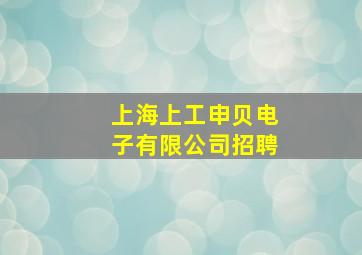 上海上工申贝电子有限公司招聘